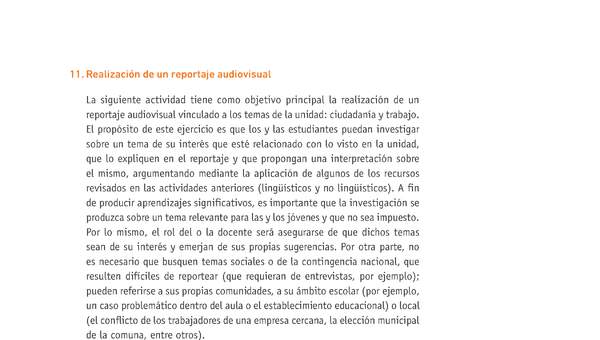 11. Realización de un reportaje audiovisual

La siguiente actividad tiene como objetivo principal la realización de un reportaje audiovisual vinculado a los temas de la unidad: ciudadanía y trabajo. El propósito de este ejercicio es que los y las estudiantes puedan investigar sobre un tema de su interés que esté relacionado con lo visto en la unidad, que lo expliquen en el reportaje y que propongan una interpretación sobre el mismo, argumentando mediante la aplicación de algunos de los recursos revisados en las actividades anteriores (lingüísticos y no lingüísticos). A fin de producir aprendizajes significativos, es importante que la investigación se produzca sobre un tema relevante para las y los jóvenes y que no sea impuesto. Por lo mismo, el rol del o la docente será asegurarse de que dichos temas sean de su interés y emerjan de sus propias sugerencias. Por otra parte, no es necesario que busquen temas sociales o de la contingencia nacional, que resulten difíciles de reportear (que requieran de entrevistas, por ejemplo): pueden referirse a sus propias comunidades, a su ámbito escolar (por ejemplo, un caso problemático dentro del aula o el establecimiento educacional) o local (el conflicto de los trabajadores de una empresa cercana, la elección municipal de la comuna, entre otros).